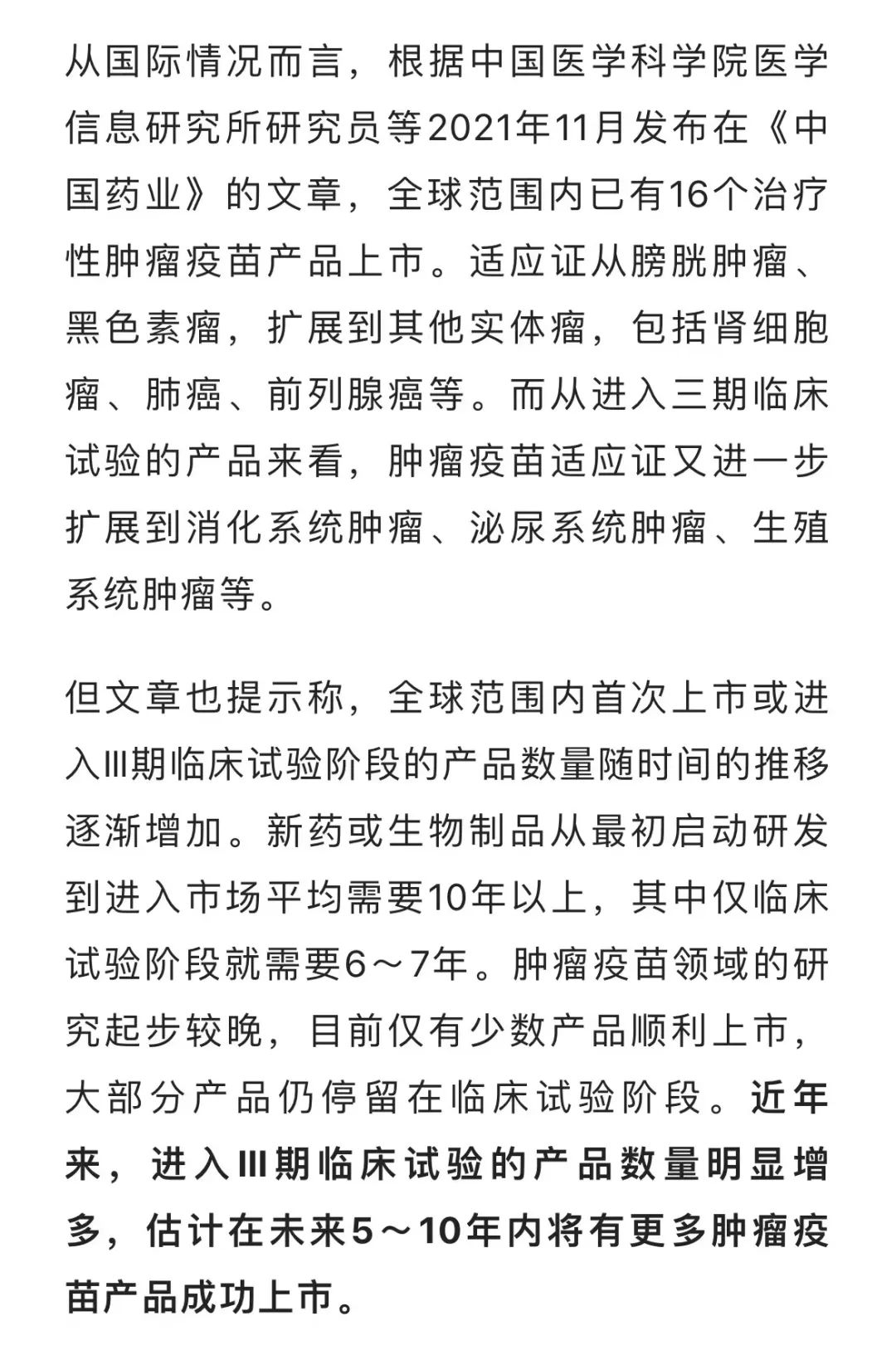 从国际情况而言，根据中国医学科学院医学信息研究所研究员等2021年11月发布在《中国药业》的文章，全球范围内已有16个治疗性肿瘤疫苗产品上市。适应证从膀胱肿瘤、黑色素瘤，扩展到其他实体瘤，包括肾细胞瘤、肺癌、前列腺癌等。而从进入三期临床试验的产品来看，肿瘤疫苗适应证又进一步扩展到消化系统肿瘤、泌尿系统肿瘤、生殖系统肿瘤等。

但文章也提示称，全球范围内首次上市或进入Ⅲ期临床试验阶段的产品数量随时间的推移逐渐增加。新药或生物制品从最初启动研发到进入市场平均需要10年以上，其中仅临床试验阶段就需要6～7年。肿瘤疫苗领域的研究起步较晚，目前仅有少数产品顺利上市，大部分产品仍停留在临床试验阶段。近年来，进入Ⅲ期临床试验的产品数量明显增多，估计在未来5～10年内将有更多肿瘤疫苗产品成功上市。